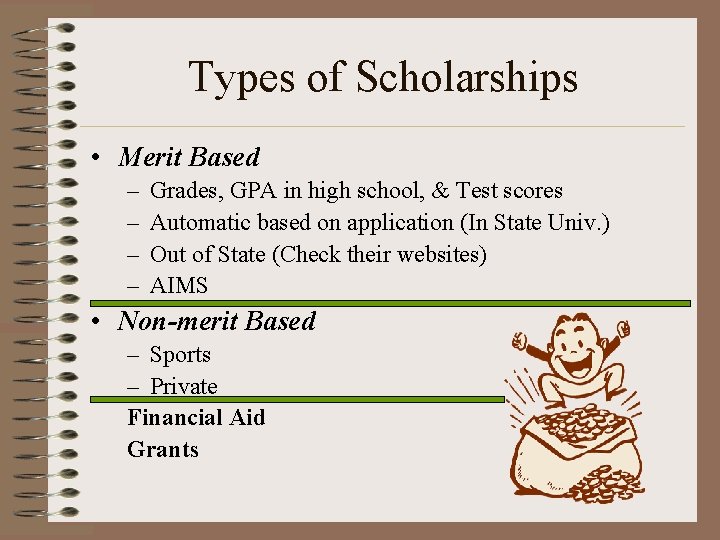 Types of Scholarships

• Merit Based
- Grades, GPA in high school, & Test scores
- Automatic based on application (In State Univ.)
- Out of State (Check their websites)
- AIMS

• Non-merit Based
- Sports
- Private

Financial Aid
Grants